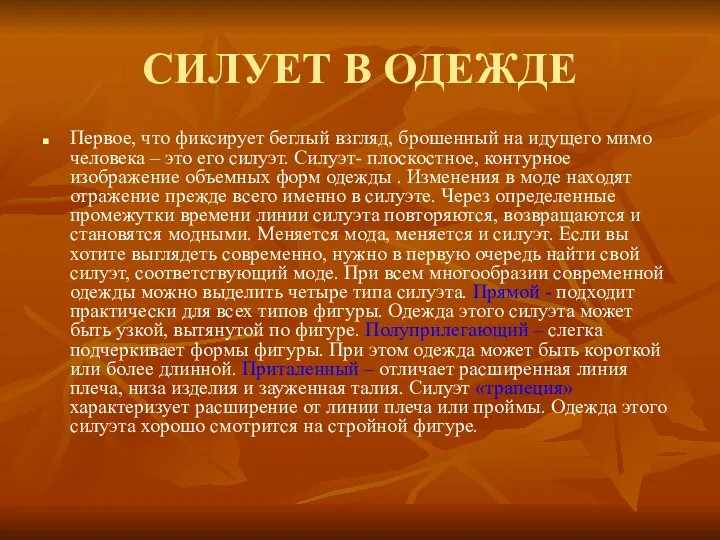 СИЛУЕТ В ОДЕЖДЕ

Первое, что фиксирует беглый взгляд, брошенный на идущего мимо человека – это его силуэт. Силуэт- плоскостное, контурное изображение объемных форм одежды . Изменения в моде находят отражение прежде всего именно в силуэте. Через определенные промежутки времени линии силуэта повторяются, возвращаются и становятся модными. Меняется мода, меняется и силуэт. Если вы хотите выглядеть современно, нужно в первую очередь найти свой силуэт, соответствующий моде. При всем многообразии современной одежды можно выделить четыре типа силуэта. Прямой - подходит практически для всех типов фигуры. Одежда этого силуэта может быть узкой, вытянутой по фигуре. Полуприлегающий – слегка подчеркивает формы фигуры. При этом одежда может быть короткой или более длинной. Приталенный – отличает расширенная линия плеча, низа изделия и зауженная талия. Силуэт «трапеция» характеризует расширение от линии плеча или проймы. Одежда этого силуэта хорошо смотрится на стройной фигуре.